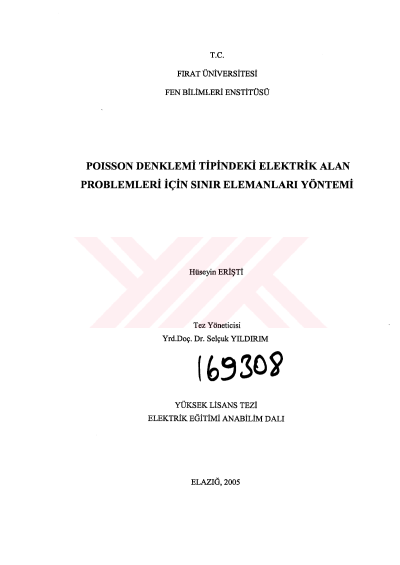 T.C.

FIRAT ÜNİVERSİTESİ

FEN BİLİMLERİ ENSTİTÜSÜ

POISSON DENKLEMİ TİPİNDEKİ ELEKTRİK ALAN PROBLEMLERİ İÇİN SINIR ELEMANLARI YÖNTEMİ

Hüseyin ERİŞTİ

Tez Yöneticisi
Yrd.Doç. Dr. Selçuk YILDIRIM

169308

YÜKSEK LİSANS TEZİ
ELEKTRİK EĞİTİMİ ANABİLİM DALI

ELAZIĞ, 2005